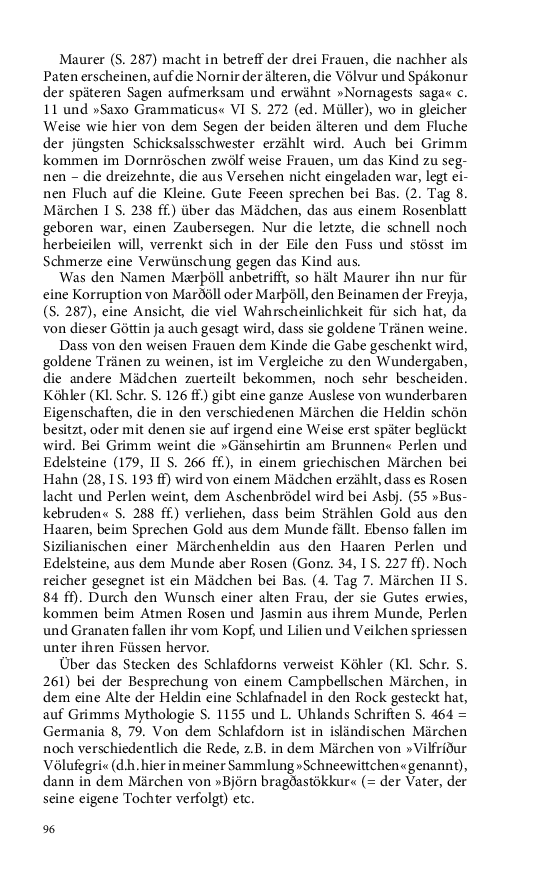 Maurer (S. 287) macht in betreff der drei Frauen, die nachher als Paten erscheinen, auf die Nornir der älteren, die Völvur und Spákonur der späteren Sagen aufmerksam und erwähnt »Nornagests saga« c. 11 und »Saxo Grammaticus« VI S. 272 (ed. Müller), wo in gleicher Weise wie hier von dem Segen der beiden älteren und dem Fluche der jüngsten Schicksalsschwester erzählt wird. Auch bei Grimm kommen im Dornröschen zwölf weise Frauen, um das Kind zu segnen – die dreizehnte, die aus Versehen nicht eingeladen war, legt einen Fluch auf die Kleine. Gute Feeen sprechen bei Bas. (2. Tag 8. Märchen I S. 238 ff.) über das Mädchen, das aus einem Rosenblatt geboren war, einen Zaubersegen. Nur die letzte, die schnell noch herbeieilen will, verrenkt sich in der Eile den Fuss und stösst im Schmerze eine Verwünschung gegen das Kind aus.

Was den Namen Mærþöll anbetrifft, so hält Maurer ihn nur für eine Korruption von Marðöll oder Marþöll, den Beinamen der Freyja, (S. 287), eine Ansicht, die viel Wahrscheinlichkeit für sich hat, da von dieser Göttin ja auch gesagt wird, dass sie goldene Tränen weine.

Dass von den weisen Frauen dem Kinde die Gabe geschenkt wird, goldene Tränen zu weinen, ist im Vergleiche zu den Wundergaben, die andere Mädchen zuerteilt bekommen, noch sehr bescheiden. Köhler (Kl. Schr. S. 126 ff.) gibt eine ganze Auslese von wunderbaren Eigenschaften, die in den verschiedenen Märchen die Heldin schön besitzt, oder mit denen sie auf irgend eine Weise erst später beglückt wird. Bei Grimm weint die »Gänsehirtin am Brunnen« Perlen und Edelsteine (179, II S. 266 ff.), in einem griechischen Märchen bei Hahn (28, I S. 193 ff) wird von einem Mädchen erzählt, dass es Rosen lacht und Perlen weint, dem Aschenbrödel wird bei Asbj. (55 »Buskebruden« S. 288 ff.) verliehen, dass beim Strählen Gold aus den Haaren, beim Sprechen Gold aus dem Munde fällt. Ebenso fallen im Sizilianischen einer Märchenheldin aus den Haaren Perlen und Edelsteine, aus dem Munde aber Rosen (Gonz. 34, I S. 227 ff). Noch reicher gesegnet ist ein Mädchen bei Bas. (4. Tag 7. Märchen II S. 84 ff). Durch den Wunsch einer alten Frau, der sie Gutes erwies, kommen beim Atmen Rosen und Jasmin aus ihrem Munde, Perlen und Granaten fallen ihr vom Kopf, und Lilien und Veilchen spriessen unter ihren Füssen hervor.

Über das Stecken des Schlafdorns verweist Köhler (Kl. Schr. S. 261) bei der Besprechung von einem Campbellschen Märchen, in dem eine Alte der Heldin eine Schlafnadel in den Rock gesteckt hat, auf Grimms Mythologie S. 1155 und L. Uhlands Schriften S. 464 = Germania 8, 79. Von dem Schlafdorn ist in isländischen Märchen noch verschiedentlich die Rede, z.B. in dem Märchen von »Vilfríður Völufegri« (d.h. hier in meiner Sammlung »Schneewittchen« genannt), dann in dem Märchen von »Björn bragðastökkur« (= der Vater, der seine eigene Tochter verfolgt) etc.

96